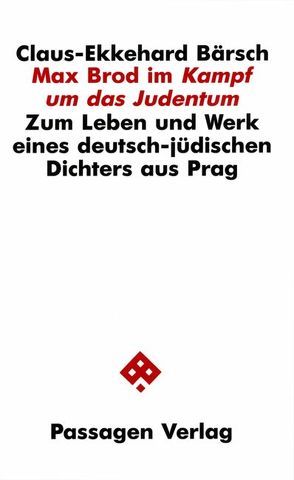 Claus-Ekkehard Bärsch
Max Brod im Kampf um das Judentum
Zum Leben und Werk eines deutsch-jüdischen Dichters aus Prag

Passagen Verlag